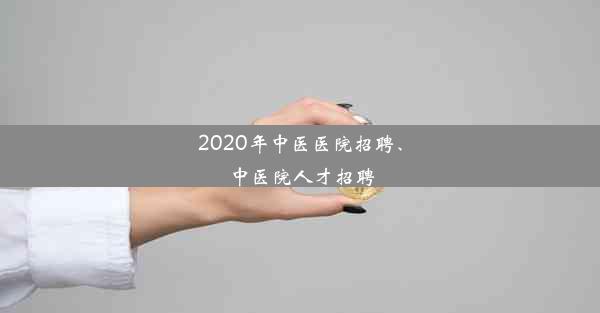 2020年中医医院招聘、
中医院人才招聘